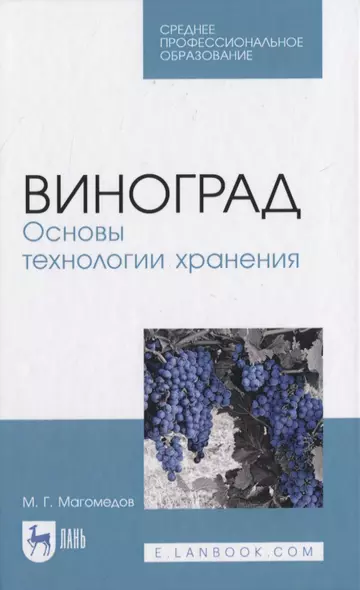 СРЕДНЕЕ ПРОФЕССИОНАЛЬНОЕ ОБРАЗОВАНИЕ

ВИНОГРАД
Основы технологии хранения

М. Г. Магомедов

ЛАНЬ

E.LANBOOK.COM